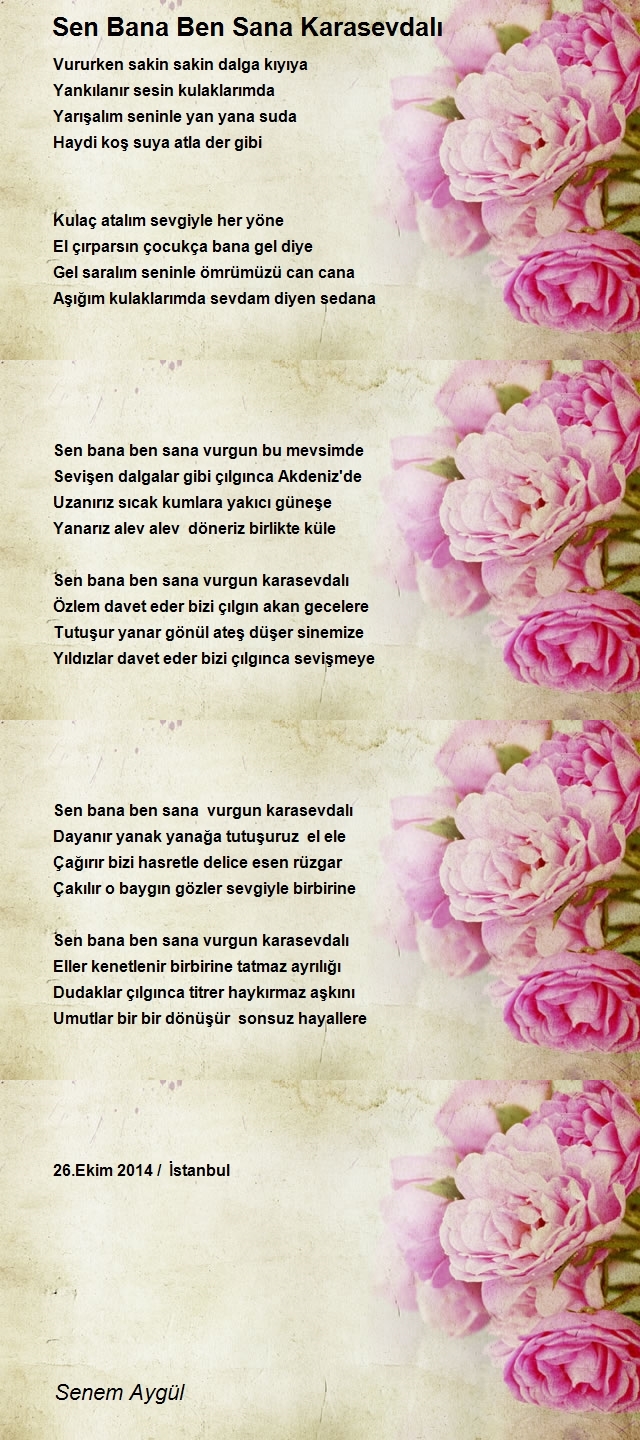 Sen Bana Ben Sana Karasevdalı

Vururken sakin sakin dalga kıyıya
Yankılanır sesin kulaklarımda
Yarışalım seninle yan yana suda
Haydi koş suya atla der gibi

Kulaç atalım sevgiyle her yöne
El çırparsın çocukça bana gel diye
Gel saralım seninle ömrümüzü can cana
Aşığım kulaklarımda sevdam diyen sedana

Sen bana ben sana vurgun bu mevsimde
Sevişen dalgalar gibi çılgınca Akdeniz'de
Uzanırız sıcak kumlara yakıcı güneşe
Yanarız alev alev döneriz birlikte küle

Sen bana ben sana vurgun karasevdalı
Özlem davet eder bizi çılgın akan gecelere
Tutuşur yanar gönül ateş düşer sinemize
Yıldızlar davet eder bizi çılgınca sevişmeye

Sen bana ben sana vurgun karasevdalı
Dayanır yanak yanağa tutuşuruz el ele
Çağırır bizi hasretle delice esen rüzgar
Çakılır o baygın gözler sevgiyle birbirine

Sen bana ben sana vurgun karasevdalı
Eller kenetlenir birbirine tatmaz ayrılığı
Dudaklar çılgınca titrer haykırmaz aşkını
Umutlar bir bir dönüşür sonsuz hayallere

26.Ekim 2014 / İstanbul

Senem Aygül